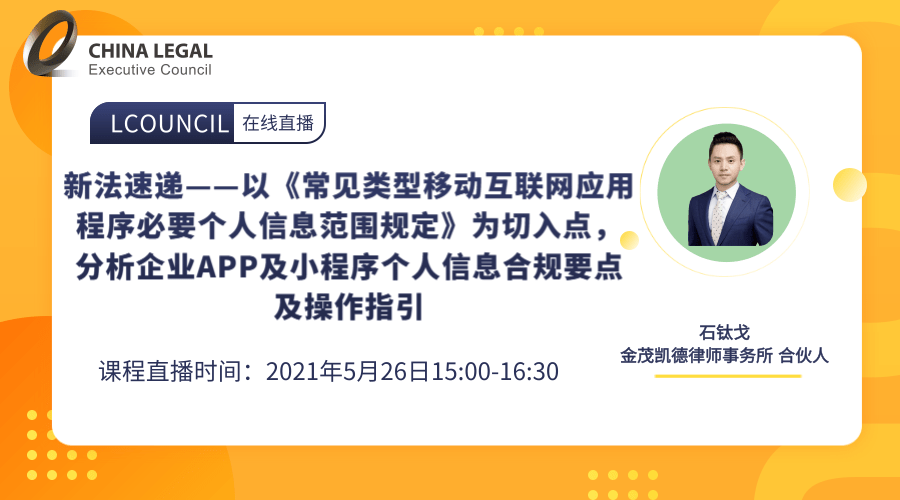 CHINA LEGAL
Executive Council

LCOUNCIL 在线直播

新法速递——以《常见类型移动互联网应用程序必要个人信息范围规定》为切入点，分析企业APP及小程序个人信息合规要点及操作指引

课程直播时间：2021年5月26日15:00-16:30

石钛戈
金茂凯德律师事务所 合伙人